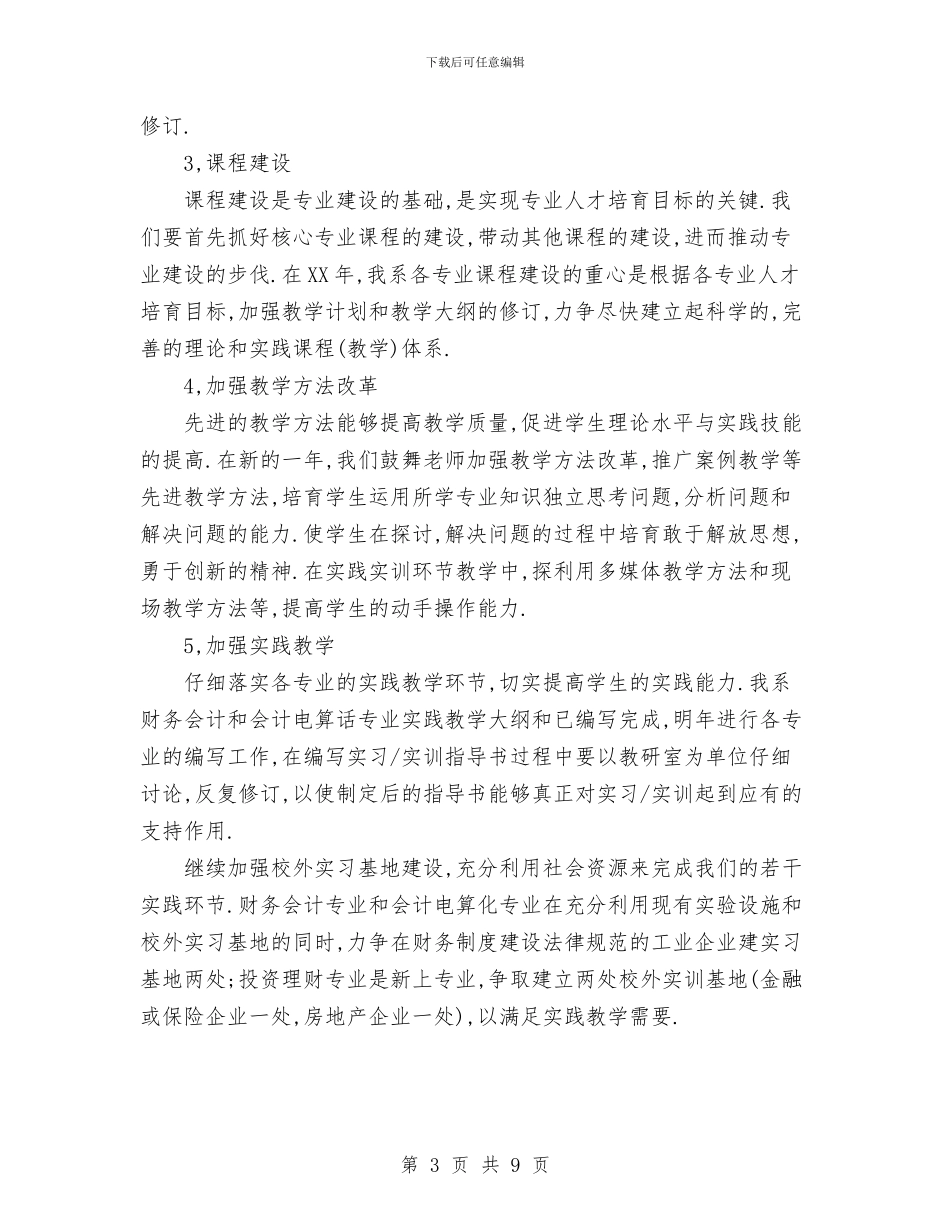 下载后可任意编辑

修订.

3,课程建设

课程建设是专业建设的基础,是实现专业人才培育目标的关键.我们要首先抓好核心专业课程的建设,带动其他课程的建设,进而推动专业建设的步伐.在XX年,我系各专业课程建设的重心是根据各专业人才培育目标,加强教学计划和教学大纲的修订,力争尽快建立起科学的,完善的理论和实践课程(教学)体系.

4,加强教学方法改革

先进的教学方法能够提高教学质量,促进学生理论水平与实践技能的提高.在新的一年,我们鼓舞老师加强教学方法改革,推广案例教学等先进教学方法,培育学生运用所学专业知识独立思考问题,分析问题和解决问题的能力.使学生在探讨,解决问题的过程中培育敢于解放思想,勇于创新的精神.在实践实训环节教学中,探利用多媒体教学方法和现场教学方法等,提高学生的动手操作能力.

5,加强实践教学

仔细落实各专业的实践教学环节,切实提高学生的实践能力.我系财务会计和会计电算话专业实践教学大纲和已编写完成,明年进行各专业的编写工作,在编写实习/实训指导书过程中要以教研室为单位仔细讨论,反复修订,以使制定后的指导书能够真正对实习/实训起到应有的支持作用.

继续加强校外实习基地建设,充分利用社会资源来完成我们的若干实践环节.财务会计专业和会计电算化专业在充分利用现有实验设施和校外实习基地的同时,力争在财务制度建设法律规范的工业企业建实习基地两处;投资理财专业是新上专业,争取建立两处校外实训基地(金融或保险企业一处,房地产企业一处),以满足实践教学需要.

第 3 页 共 9 页